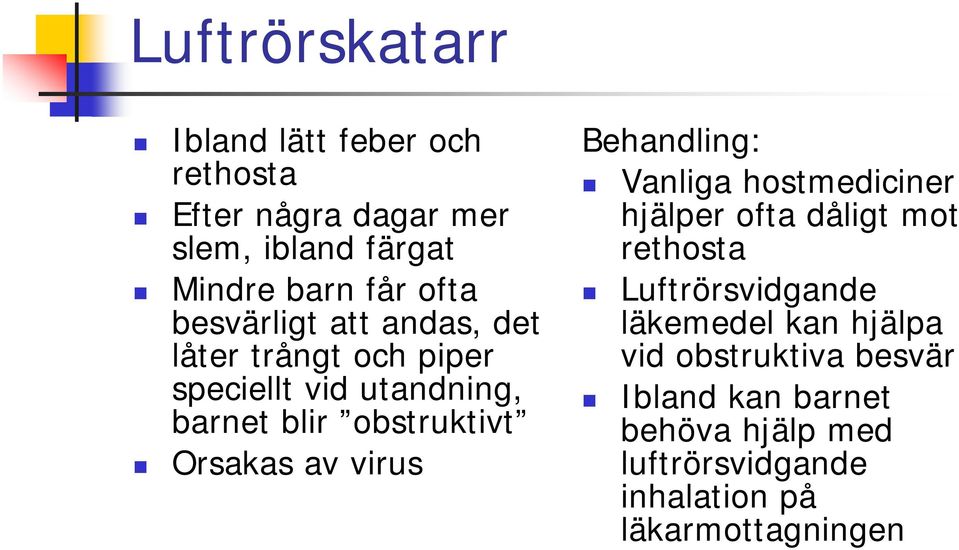 Luftrörskatarr

- Ibland lätt feber och rethosta
- Efter några dagar mer slem, ibland färgat
- Mindre barn får ofta besvärligt att andas, det låter trångt och piper speciellt vid utandning, barnet blir ”obstruktivt”
- Orsakas av virus

Behandling:
- Vanliga hostmediciner hjälper ofta dåligt mot rethosta
- Luftrörsvidgande läkemedel kan hjälpa vid obstruktiva besvär
- Ibland kan barnet behöva hjälp med luftrörsvidgande inhalation på läkarmottagningen